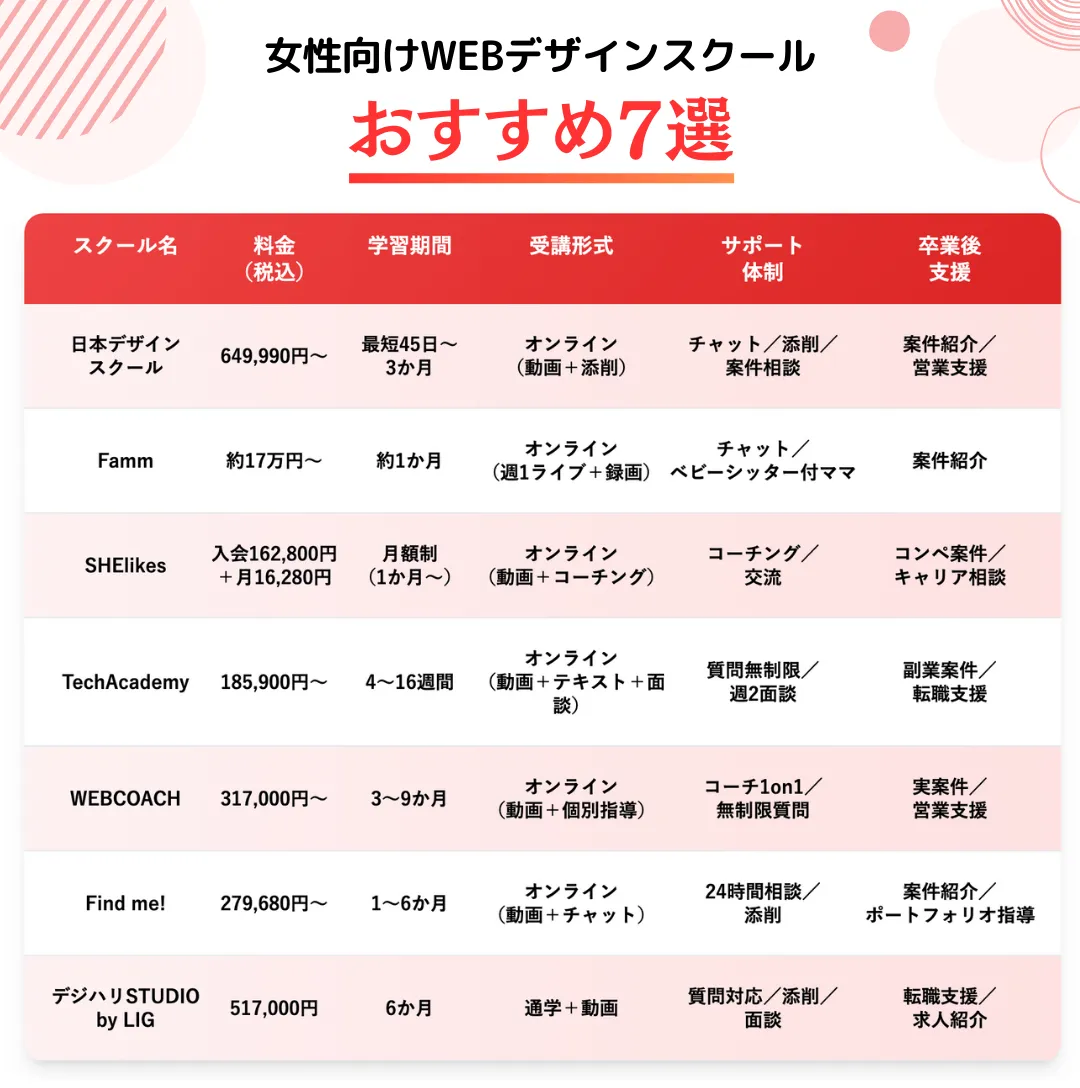 女性向けWEBデザインスクール
おすすめ7選

| スクール名 | 料金（税込） | 学習期間 | 受講形式 | サポート体制 | 卒業後支援 |
|---|---|---|---|---|---|
| 日本デザインスクール | 649,990円〜 | 最短45日〜3か月 | オンライン（動画＋添削） | チャット／添削／案件相談 | 案件紹介／営業支援 |
| Famm | 約17万円〜 | 約1か月 | オンライン（週1ライブ＋録画） | チャット／ベビーシッター付ママ | 案件紹介 |
| SHElikes | 入会162,800円＋月16,280円 | 月額制（1か月〜） | オンライン（動画＋コーチング） | コーチング／交流 | コンペ案件／キャリア相談 |
| TechAcademy | 185,900円〜 | 4〜16週間 | オンライン（動画＋テキスト＋面談） | 質問無制限／週2面談 | 副業案件／転職支援 |
| WEBCOACH | 317,000円〜 | 3〜9か月 | オンライン（動画＋個別指導） | コーチ1on1／無制限質問 | 実案件／営業支援 |
| Find me! | 279,680円〜 | 1〜6か月 | オンライン（動画＋チャット） | 24時間相談／添削 | 案件紹介／ポートフォリオ指導 |
| デジハリSTUDIO by LIG | 517,000円 | 6か月 | 通学＋動画 | 質問対応／添削／面談 | 転職支援／求人紹介 |